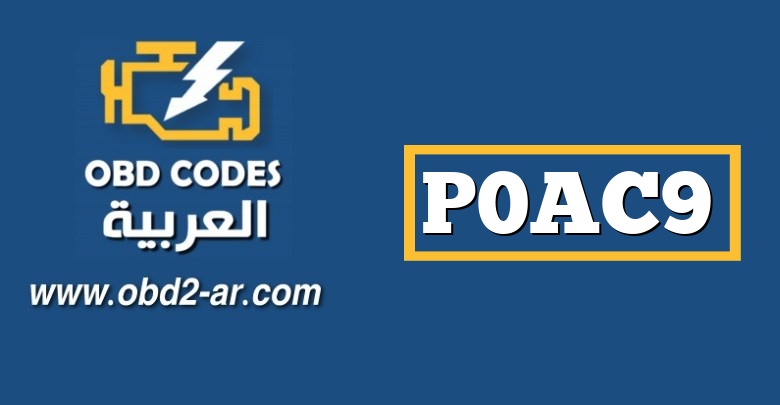 OBD CODES
العربية
www.obd2-ar.com

P0AC9